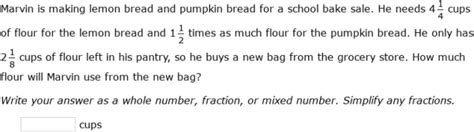 Marvin is making lemon bread and pumpkin bread for a school bake sale. He needs $4\frac{1}{4}$ cups of flour for the lemon bread and $1\frac{1}{2}$ times as much flour for the pumpkin bread. He only has $2\frac{1}{8}$ cups of flour left in his pantry, so he buys a new bag from the grocery store. How much flour will Marvin use from the new bag?

Write your answer as a whole number, fraction, or mixed number. Simplify any fractions.

cups